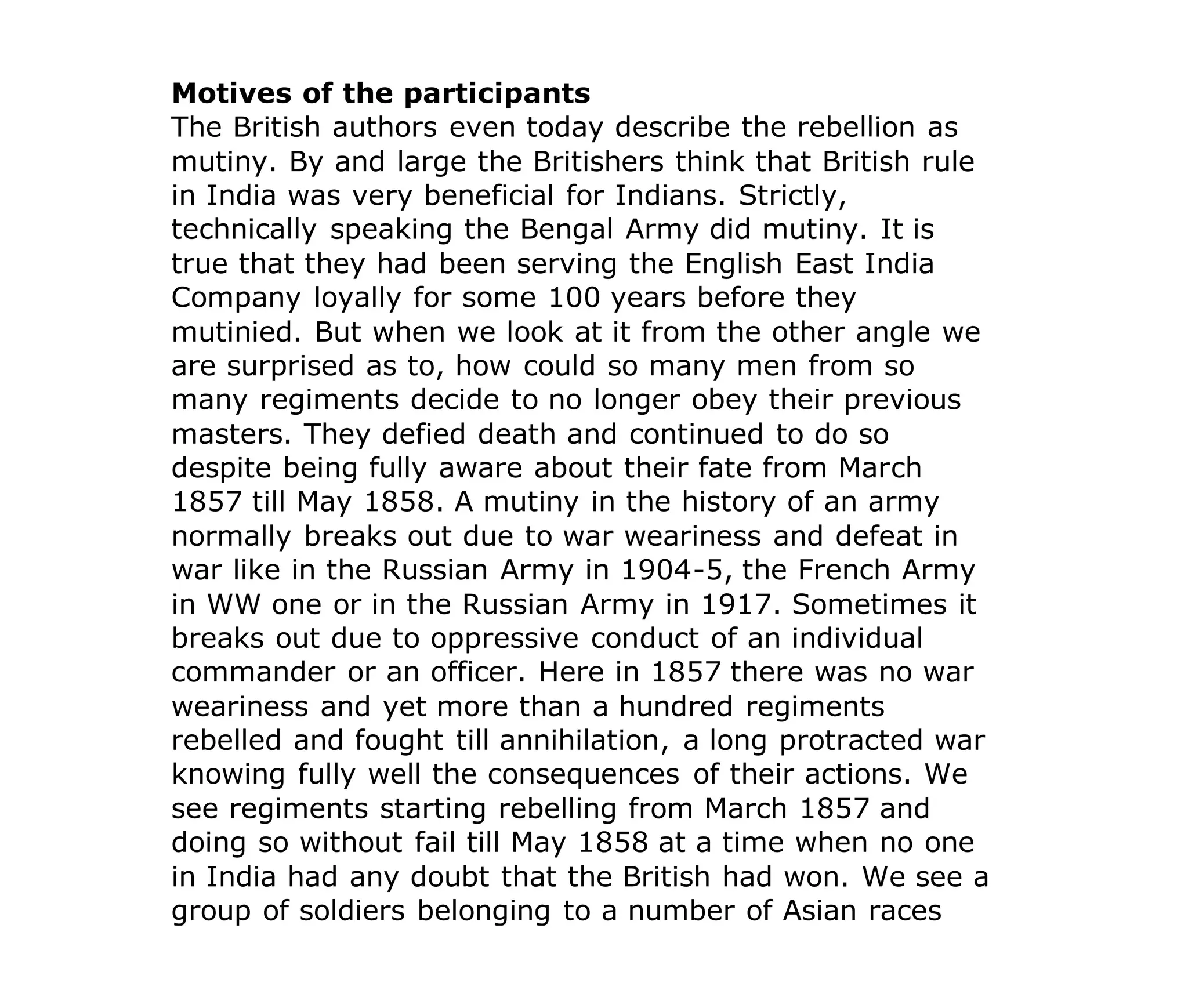 Motives of the participants

The British authors even today describe the rebellion as mutiny. By and large the Britishers think that British rule in India was very beneficial for Indians. Strictly, technically speaking the Bengal Army did mutiny. It is true that they had been serving the English East India Company loyally for some 100 years before they mutinied. But when we look at it from the other angle we are surprised as to, how could so many men from so many regiments decide to no longer obey their previous masters. They defied death and continued to do so despite being fully aware about their fate from March 1857 till May 1858. A mutiny in the history of an army normally breaks out due to war weariness and defeat in war like in the Russian Army in 1904-5, the French Army in WW one or in the Russian Army in 1917. Sometimes it breaks out due to oppressive conduct of an individual commander or an officer. Here in 1857 there was no war weariness and yet more than a hundred regiments rebelled and fought till annihilation, a long protracted war knowing fully well the consequences of their actions. We see regiments starting rebelling from March 1857 and doing so without fail till May 1858 at a time when no one in India had any doubt that the British had won. We see a group of soldiers belonging to a number of Asian races